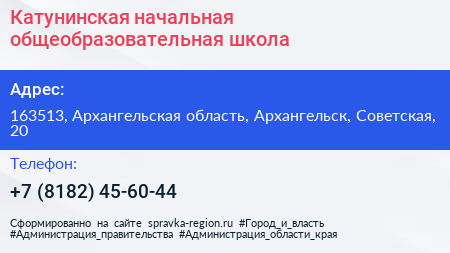 Катунинская начальная общеобразовательная школа

Адрес:

163513, Архангельская область, Архангельск, Советская, 20

Телефон:

+7 (8182) 45-60-44

Сформированно на сайте spravka-region.ru #Город_и_власть #Администрация_правительства #Администрация_области_края